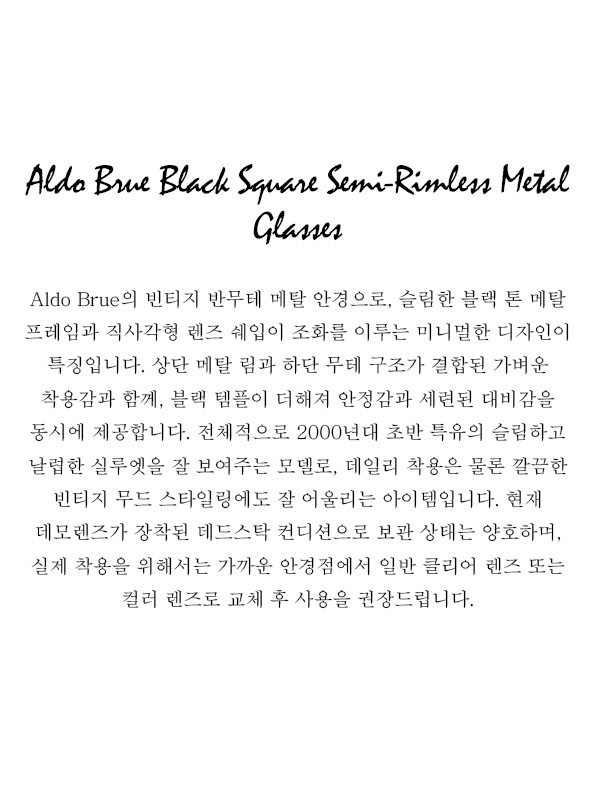 Aldo Brue Black Square Semi-Rimless Metal Glasses

Aldo Brue의 빈티지 반무테 메탈 안경으로, 슬림한 블랙 톤 메탈 프레임과 직사각형 렌즈 쉐입이 조화를 이루는 미니멀한 디자인이 특징입니다. 상단 메탈 림과 하단 무테 구조가 결합된 가벼운 착용감과 함께, 블랙 템플이 더해져 안정감과 세련된 대비감을 동시에 제공합니다. 전체적으로 2000년대 초반 특유의 슬림하고 날렵한 실루엣을 잘 보여주는 모델로, 데일리 착용은 물론 깔끔한 빈티지 무드 스타일링에도 잘 어울리는 아이템입니다. 현재 데모렌즈가 장착된 데드스탁 컨디션으로 보관 상태는 양호하며, 실제 착용을 위해서는 가까운 안경점에서 일반 클리어 렌즈 또는 컬러 렌즈로 교체 후 사용을 권장드립니다.